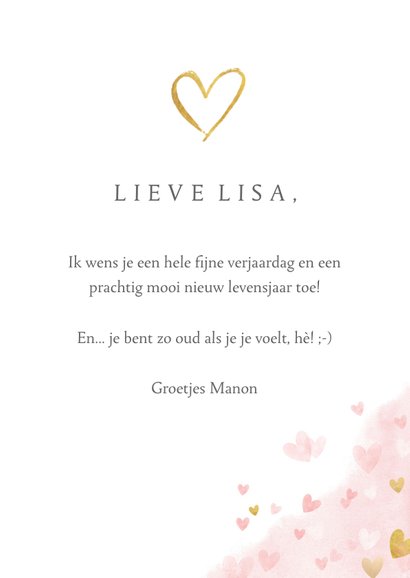 LIEVE LISA,

Ik wens je een hele fijne verjaardag en een prachtig mooi nieuw levensjaar toe!

En... je bent zo oud als je je voelt, hè! ;-)

Groetjes Manon